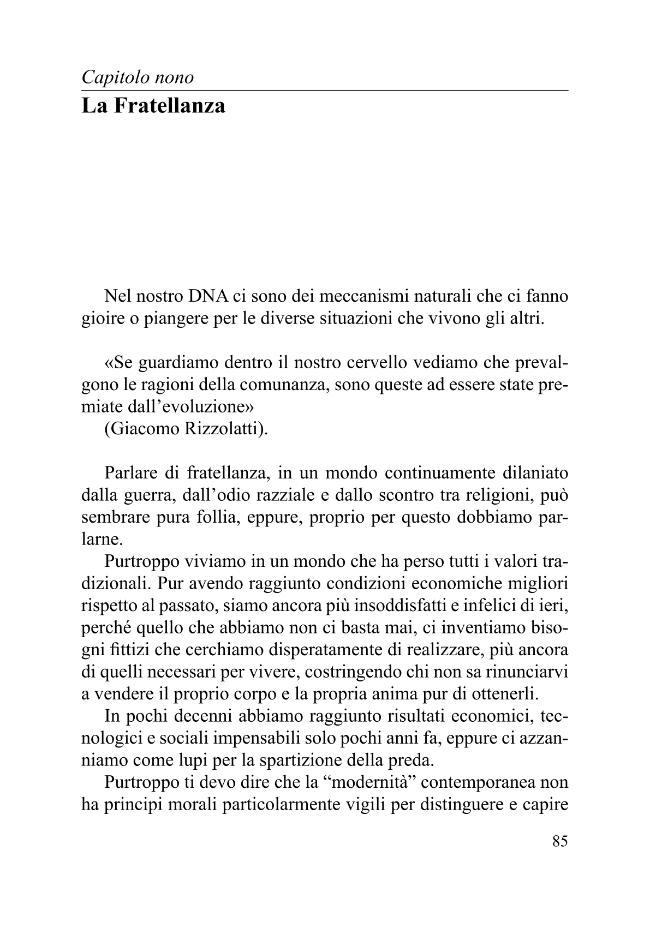 Capitolo nono
La Fratellanza

Nel nostro DNA ci sono dei meccanismi naturali che ci fanno gioire o piangere per le diverse situazioni che vivono gli altri.

«Se guardiamo dentro il nostro cervello vediamo che prevalgono le ragioni della comunanza, sono queste ad essere state premiate dall'evoluzione»
(Giacomo Rizzolatti).

Parlare di fratellanza, in un mondo continuamente dilaniato dalla guerra, dall'odio razziale e dallo scontro tra religioni, può sembrare pura follia, eppure, proprio per questo dobbiamo parlarne.

Purtroppo viviamo in un mondo che ha perso tutti i valori tradizionali. Pur avendo raggiunto condizioni economiche migliori rispetto al passato, siamo ancora più insoddisfatti e infelici di ieri, perché quello che abbiamo non ci basta mai, ci inventiamo bisogni fittizi che cerchiamo disperatamente di realizzare, più ancora di quelli necessari per vivere, costringendo chi non sa rinunciarvi a vendere il proprio corpo e la propria anima pur di ottenerli.

In pochi decenni abbiamo raggiunto risultati economici, tecnologici e sociali impensabili solo pochi anni fa, eppure ci azzanniamo come lupi per la spartizione della preda.

Purtroppo ti devo dire che la "modernità" contemporanea non ha principi morali particolarmente vigili per distinguere e capire

85